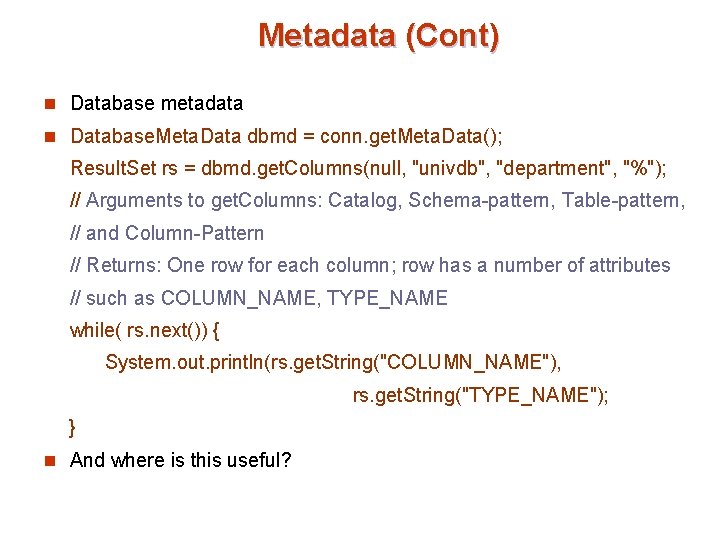 Metadata (Cont)

Database metadata

DatabaseMetaData dbmd = conn.getMetaData();
ResultSet rs = dbmd.getColumns(null, "univdb", "department", "%");
// Arguments to getColumns: Catalog, Schema-pattern, Table-pattern,
// and Column-Pattern
// Returns: One row for each column; row has a number of attributes
// such as COLUMN_NAME, TYPE_NAME
while( rs.next()) {
System.out.println(rs.getString("COLUMN_NAME"),
rs.getString("TYPE_NAME");
}

And where is this useful?